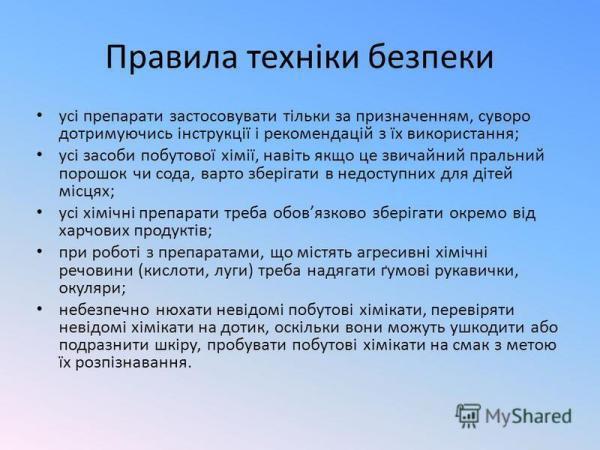 Правила техніки безпеки

• усі препарати застосовувати тільки за призначенням, суворо дотримуючись інструкції і рекомендацій з їх використання;
• усі засоби побутової хімії, навіть якщо це звичайний пральний порошок чи сода, варто зберігати в недоступних для дітей місцях;
• усі хімічні препарати треба обов'язково зберігати окремо від харчових продуктів;
• при роботі з препаратами, що містять агресивні хімічні речовини (кислоти, луги) треба надягати ґумові рукавички, окуляри;
• небезпечно нюхати невідомі побутові хімікати, перевіряти невідомі хімікати на дотик, оскільки вони можуть ушкодити або подразнити шкіру, пробувати побутові хімікати на смак з метою їх розпізнавання.

MyShared